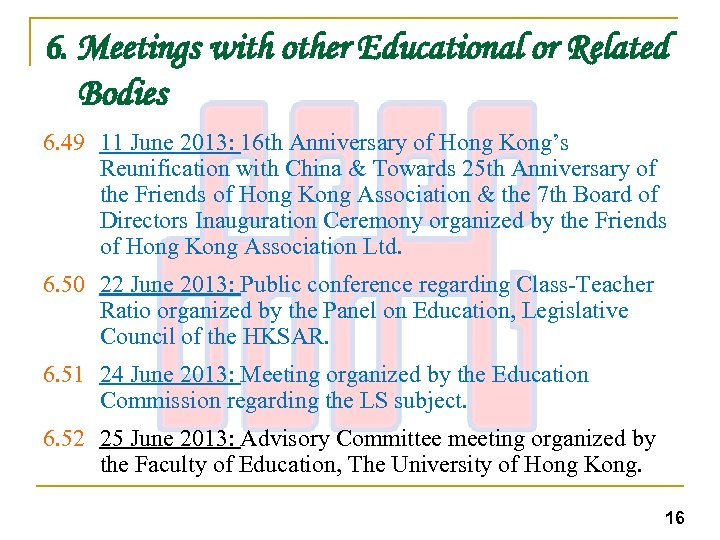 6. Meetings with other Educational or Related Bodies

6.49 11 June 2013: 16th Anniversary of Hong Kong's Reunification with China & Towards 25th Anniversary of the Friends of Hong Kong Association & the 7th Board of Directors Inauguration Ceremony organized by the Friends of Hong Kong Association Ltd.

6.50 22 June 2013: Public conference regarding Class-Teacher Ratio organized by the Panel on Education, Legislative Council of the HKSAR.

6.51 24 June 2013: Meeting organized by the Education Commission regarding the LS subject.

6.52 25 June 2013: Advisory Committee meeting organized by the Faculty of Education, The University of Hong Kong.

16